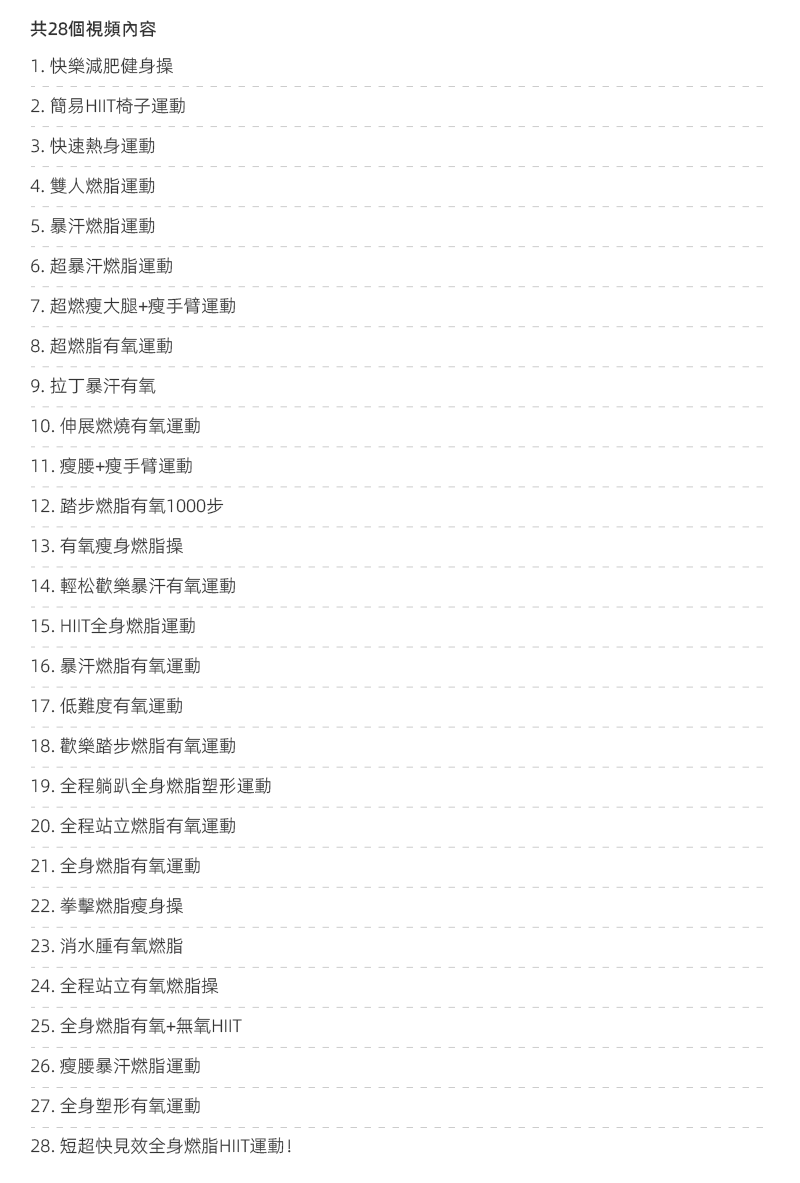 共28個視頻內容

1.快樂減肥健身操

2.簡易HIIT椅子運動

3.快速熱身運動

4.雙人燃脂運動

5.暴汗燃脂運動

6.超暴汗燃脂運動

7.超燃瘦大腿+瘦手臂運動

8.超燃脂有氧運動

9.拉丁暴汗有氧

10.伸展燃燒有氧運動

11.瘦腰+瘦手臂運動

12.踏步燃脂有氧1000步

13.有氧瘦身燃脂操

14.輕松歡樂暴汗有氧運動

15.HIIT全身燃脂運動

16.暴汗燃脂有氧運動

17.低難度有氧運動

18.歡樂踏步燃脂有氧運動

19.全程躺趴全身燃脂塑形運動

20.全程站立燃脂有氧運動

21.全身燃脂有氧運動

22.拳擊燃脂瘦身操

23.消水腫有氧燃脂

24.全程站立有氧燃脂操

25.全身燃脂有氧+無氧HIIT

26.瘦腰暴汗燃脂運動

27.全身塑形有氧運動

28.短超快見效全身燃脂HIIT運動!